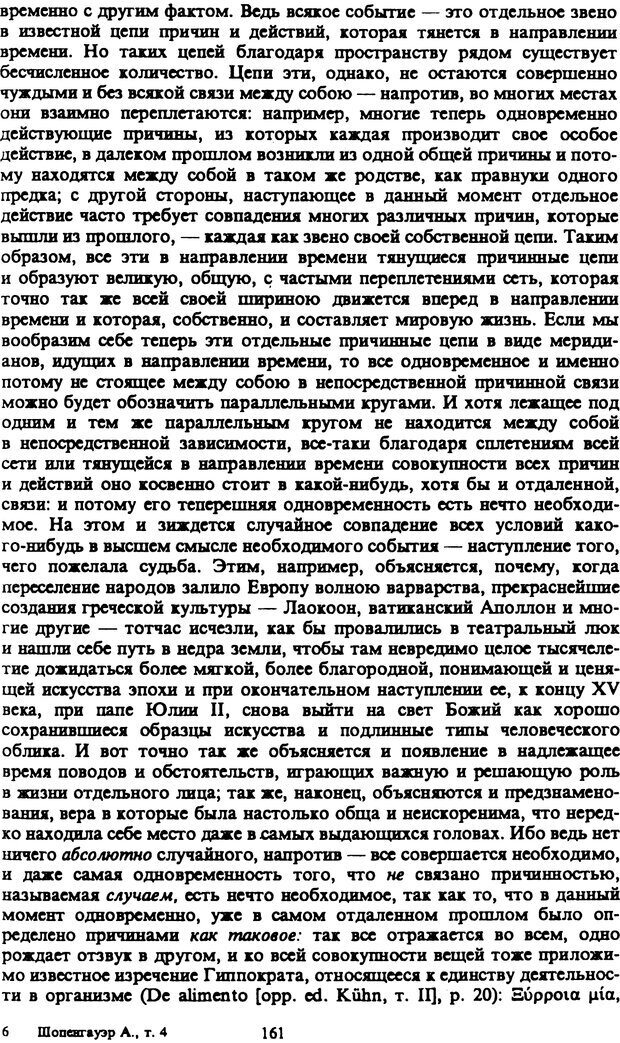 временно с другим фактом. Ведь всякое событие — это отдельное звено в известной цепи причин и действий, которая тянется в направлении времени. Но таких цепей благодаря пространству рядом существует бесчисленное количество. Цепи эти, однако, не остаются совершенно чуждыми и без всякой связи между собою — напротив, во многих местах они взаимно переплетаются: например, многие теперь одновременно действующие причины, из которых каждая производит свое особое действие, в далеком прошлом возникли из одной общей причины и потому находятся между собой в таком же родстве, как правнуки одного предка; с другой стороны, наступающее в данный момент отдельное действие часто требует совпадения многих различных причин, которые вышли из прошлого, — каждая как звено своей собственной цепи. Таким образом, все эти в направлении времени тянущиеся причинные цепи и образуют великую, общую, с частыми переплетениями сеть, которая точно так же всей своей шириною движется вперед в направлении времени и которая, собственно, и составляет мировую жизнь. Если мы вообразим себе теперь эти отдельные причинные цепи в виде меридианов, идущих в направлении времени, то все одновременное и именно потому не стоящее между собою в непосредственной причинной связи можно будет обозначить параллельными кругами. И хотя лежащее под одним и тем же параллельным кругом не находится между собой в непосредственной зависимости, все-таки благодаря сплетениям всей сети или тянущейся в направлении времени совокупности всех причин и действий оно косвенно стоит в какой-нибудь, хотя бы и отдаленной, связи: и потому его теперешняя одновременность есть нечто необходимое. На этом и зиждется случайное совпадение всех условий какого-нибудь в высшем смысле необходимого события — наступление того, чего пожелала судьба. Этим, например, объясняется, почему, когда переселение народов залило Европу волною варварства, прекраснейшие создания греческой культуры — Лаокоон, ватиканский Аполлон и многие другие — тотчас исчезли, как бы провалились в театральный люк и нашли себе путь в недра земли, чтобы там невредимо целое тысячелетие дожидаться более мягкой, более благородной, понимающей и ценящей искусства эпохи и при окончательном наступлении ее, к концу XV века, при папе Юлии II, снова выйти на свет Божий как хорошо сохранившиеся образцы искусства и подлинные типы человеческого облика. И вот точно так же объясняется и появление в надлежащее время поводов и обстоятельств, играющих важную и решающую роль в жизни отдельного лица; так же, наконец, объясняются и предзнаменования, вера в которые была настолько обща и неискоренима, что нередко находила себе место даже в самых выдающихся головах. Ибо ведь нет ничего абсолютно случайного, напротив — все совершается необходимо, и даже самая одновременность того, что не связано причинностью, называемая случаем, есть нечто необходимое, так как то, что в данный момент одновременно, уже в самом отдаленном прошлом было определено причинами как таковое: так все отражается во всем, одно рождает отзвук в другом, и ко всей совокупности вещей тоже приложимо известное изречение Гиппократа, относящееся к единству деятельности в организме (De alimento [opp. ed. Kühn, т. II], p. 20): Ξύρροια μία,

6 Шопенгауэр А., т. 4 161